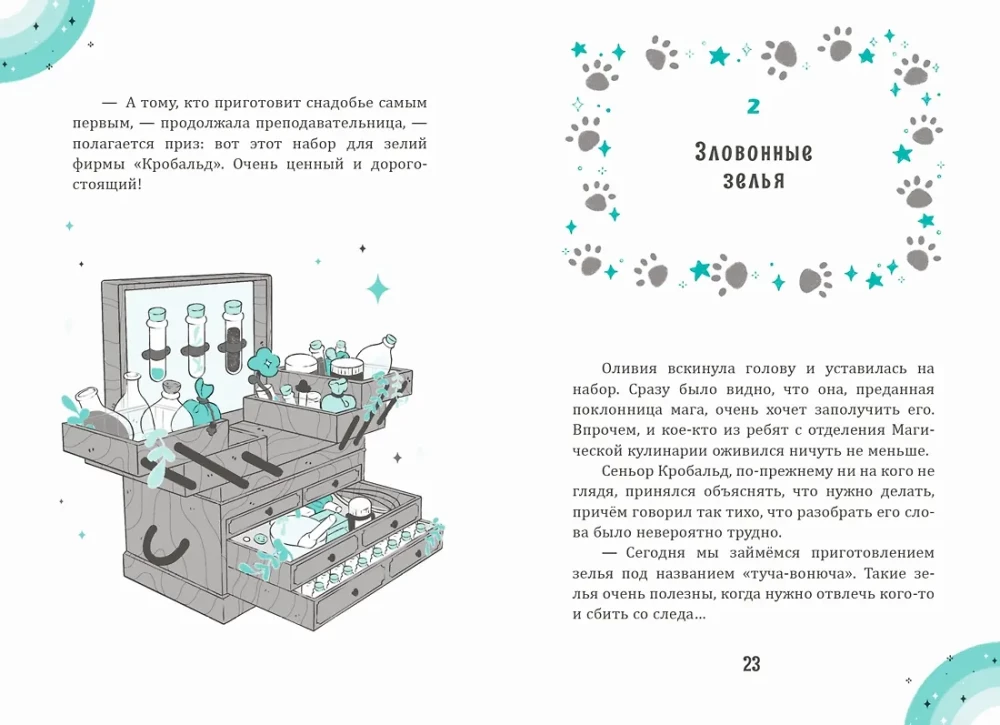 — А тому, кто приготовит снадобье самым первым, — продолжала преподавательница, — полагается приз: вот этот набор для зелий фирмы «Кробальд». Очень ценный и дорогостоящий!

2

Зловонные зелья

Оливия вскинула голову и уставилась на набор. Сразу было видно, что она, преданная поклонница мага, очень хочет заполучить его. Впрочем, и кое-кто из ребят с отделения Магической кулинарии оживился ничуть не меньше.

Сеньор Кробальд, по-прежнему ни на кого не глядя, принялся объяснять, что нужно делать, причём говорил так тихо, что разобрать его слова было невероятно трудно.

— Сегодня мы займёмся приготовлением зелья под названием «туча-вонюча». Такие зелья очень полезны, когда нужно отвлечь кого-то и сбить со следа...

23